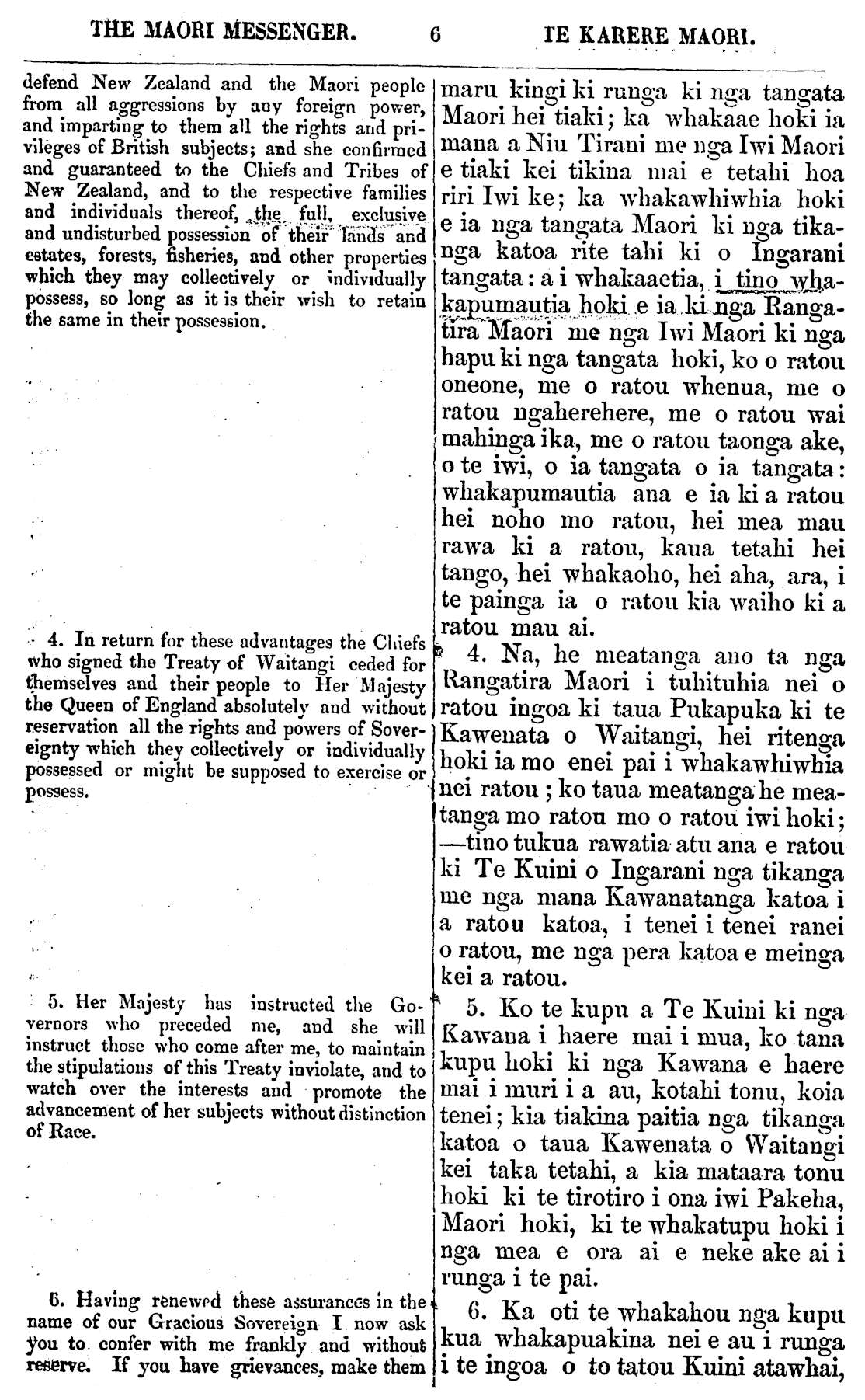 THE MAORI MESSENGER. 6 TE KARERE MAORI.

defend New Zealand and the Maori people from all aggressions by any foreign power, and imparting to them all the rights and privileges of British subjects; and she confirmed and guaranteed to the Chiefs and Tribes of New Zealand, and to the respective families and individuals thereof, the full, exclusive and undisturbed possession of their lands and estates, forests, fisheries, and other properties which they may collectively or individually possess, so long as it is their wish to retain the same in their possession.

4. In return for these advantages the Chiefs who signed the Treaty of Waitangi ceded for themselves and their people to Her Majesty the Queen of England absolutely and without reservation all the rights and powers of Sovereignty which they collectively or individually possessed or might be supposed to exercise or possess.

5. Her Majesty has instructed the Governors who preceded me, and she will instruct those who come after me, to maintain the stipulations of this Treaty inviolate, and to watch over the interests and promote the advancement of her subjects without distinction of Race.

6. Having renewed these assurances in the name of our Gracious Sovereign I now ask you to confer with me frankly and without reserve. If you have grievances, make them

maru kingi ki runga ki nga tangata Maori hei tiaki; ka whakaae hoki ia mana a Niu Tirani me nga Iwi Maori e tiaki kei tikina mai e tetahi hoa riri Iwi ke; ka whakawhiwhia hoki e ia nga tangata Maori ki nga tikanga katoa rite tahi ki o Ingarani tangata: a i whakaaetia, i tino whakapumautia hoki e ia ki nga Rangatira Maori me nga Iwi Maori ki nga hapu ki nga tangata hoki, ko o ratou oneone, me o ratou whenua, me o ratou ngaherehere, me o ratou wai mahinga ika, me o ratou taonga ake, o te iwi, o ia tangata o ia tangata: whakapumautia ana e ia ki a ratou hei noho mo ratou, hei mea mau rawa ki a ratou, kaua tetahi hei tango, hei whakaoho, hei aha, ara, i te painga ia o ratou kia waiho ki a ratou mau ai.

4. Na, he meatanga ano ta nga Rangatira Maori i tuhituhia nei o ratou ingoa ki taua Pukapuka ki te Kawenata o Waitangi, hei ritenga hoki ia mo enei pai i whakawhiwhia nei ratou; ko taua meatanga he meatanga mo ratou mo o ratou iwi hoki; —tino tukua rawatia atu ana e ratou ki Te Kuini o Ingarani nga tikanga me nga mana Kawanatanga katoa i a ratou katoa, i tenei i tenei ranei o ratou, me nga pera katoa e meinga kei a ratou.

5. Ko te kupu a Te Kuini ki nga Kawana i haere mai i mua, ko tana kupu hoki ki nga Kawana e haere mai i muri i a au, kotahi tonu, koia tenei; kia tiakina paitia nga tikanga katoa o taua Kawenata o Waitangi kei taka tetahi, a kia mataara tonu hoki ki te tirotiro i ona iwi Pakeha, Maori hoki, ki te whakatupu hoki i nga mea e ora ai e neke ake ai i runga i te pai.

6. Ka oti te whakahou nga kupu kua whakapuakina nei e au i runga i te ingoa o to tatou Kuini atawhai,